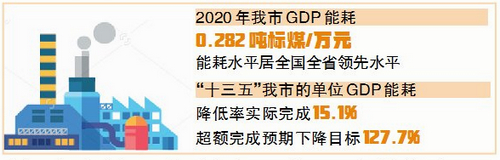 2020 年我市 GDP 能耗

0.282 吨标煤/万元

能耗水平居全国全省领先水平

“十三五”我市的单位 GDP 能耗

降低率实际完成 15.1%

超额完成预期下降目标 127.7%